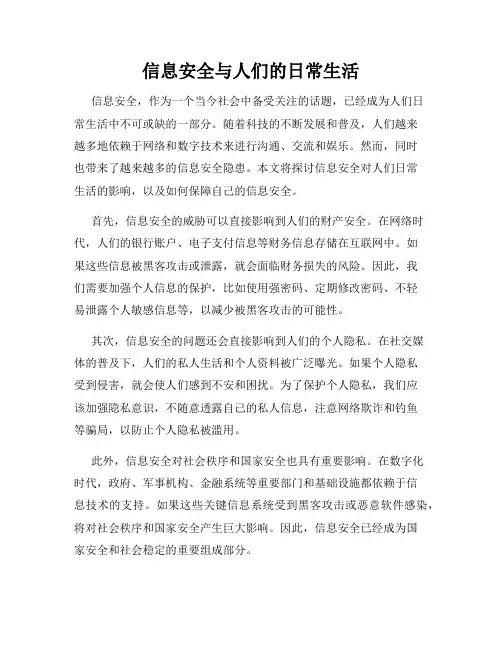 信息安全与人们的日常生活

信息安全，作为一个当今社会中备受关注的话题，已经成为人们日常生活中不可或缺的一部分。随着科技的不断发展和普及，人们越来越多地依赖于网络和数字技术来进行沟通、交流和娱乐。然而，同时也带来了越来越多的信息安全隐患。本文将探讨信息安全对人们日常生活的影响，以及如何保障自己的信息安全。

首先，信息安全的威胁可以直接影响到人们的财产安全。在网络时代，人们的银行账户、电子支付信息等财务信息存储在互联网中。如果这些信息被黑客攻击或泄露，就会面临财务损失的风险。因此，我们需要加强个人信息的保护，比如使用强密码、定期修改密码、不轻易泄露个人敏感信息等，以减少被黑客攻击的可能性。

其次，信息安全的问题还会直接影响到人们的个人隐私。在社交媒体的普及下，人们的私人生活和个人资料被广泛曝光。如果个人隐私受到侵害，就会使人们感到不安和困扰。为了保护个人隐私，我们应该加强隐私意识，不随意透露自己的私人信息，注意网络欺诈和钓鱼等骗局，以防止个人隐私被滥用。

此外，信息安全对社会秩序和国家安全也具有重要影响。在数字化时代，政府、军事机构、金融系统等重要部门和基础设施都依赖于信息技术的支持。如果这些关键信息系统受到黑客攻击或恶意软件感染，将对社会秩序和国家安全产生巨大影响。因此，信息安全已经成为国家安全和社会稳定的重要组成部分。